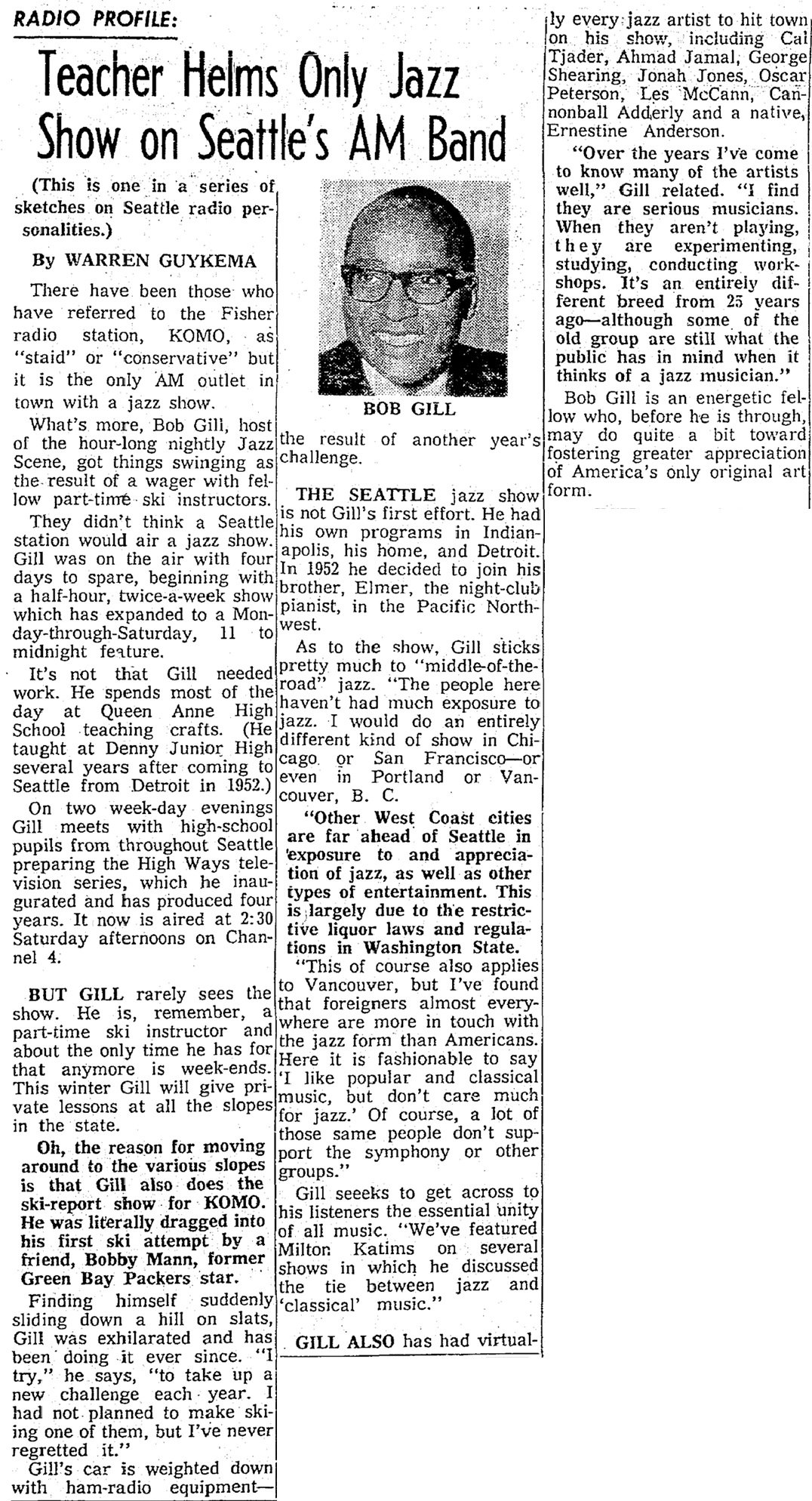 RADIO PROFILE:

Teacher Helms Only Jazz Show on Seattle's AM Band

(This is one in a series of sketches on Seattle radio personalities.)

By WARREN GUYKEMA

There have been those who have referred to the Fisher radio station, KOMO, as "staid" or "conservative" but it is the only AM outlet in town with a jazz show.

What's more, Bob Gill, host of the hour-long nightly Jazz Scene, got things swinging as the result of a wager with fellow part-time ski instructors.

They didn't think a Seattle station would air a jazz show. Gill was on the air with four days to spare, beginning with a half-hour, twice-a-week show which has expanded to a Monday-through-Saturday, 11 to midnight feature.

It's not that Gill needed work. He spends most of the day at Queen Anne High School teaching crafts. (He taught at Denny Junior High several years after coming to Seattle from Detroit in 1952.)

On two week-day evenings Gill meets with high-school pupils from throughout Seattle preparing the High Ways television series, which he inaugurated and has produced four years. It now is aired at 2:30 Saturday afternoons on Channel 4.

BUT GILL rarely sees the show. He is, remember, a part-time ski instructor and about the only time he has for that anymore is week-ends. This winter Gill will give private lessons at all the slopes in the state.

Oh, the reason for moving around to the various slopes is that Gill also does the ski-report show for KOMO. He was literally dragged into his first ski attempt by a friend, Bobby Mann, former Green Bay Packers star.

Finding himself suddenly sliding down a hill on slats, Gill was exhilarated and has been doing it ever since. "I try," he says, "to take up a new challenge each year. I had not planned to make skiing one of them, but I've never regretted it."

Gill's car is weighted down with ham-radio equipment—

BOB GILL

the result of another year's challenge.

THE SEATTLE jazz show is not Gill's first effort. He had his own programs in Indianapolis, his home, and Detroit. In 1952 he decided to join his brother, Elmer, the night-club pianist, in the Pacific Northwest.

As to the show, Gill sticks pretty much to "middle-of-the-road" jazz. "The people here haven't had much exposure to jazz. I would do an entirely different kind of show in Chicago or San Francisco—or even in Portland or Vancouver, B. C.

"Other West Coast cities are far ahead of Seattle in exposure to and appreciation of jazz, as well as other types of entertainment. This is largely due to the restrictive liquor laws and regulations in Washington State.

"This of course also applies to Vancouver, but I've found that foreigners almost everywhere are more in touch with the jazz form than Americans. Here it is fashionable to say 'I like popular and classical music, but don't care much for jazz.' Of course, a lot of those same people don't support the symphony or other groups."

Gill seeeks to get across to his listeners the essential unity of all music. "We've featured Milton Katims on several shows in which he discussed the tie between jazz and 'classical' music."

GILL ALSO has had virtually every jazz artist to hit town on his show, including Cal Tjader, Ahmad Jamal, George Shearing, Jonah Jones, Oscar Peterson, Les McCann, Cannonball Adderly and a native, Ernestine Anderson.

"Over the years I've come to know many of the artists well," Gill related. "I find they are serious musicians. When they aren't playing, they are experimenting, studying, conducting workshops. It's an entirely different breed from 25 years ago—although some of the old group are still what the public has in mind when it thinks of a jazz musician."

Bob Gill is an energetic fellow who, before he is through, may do quite a bit toward fostering greater appreciation of America's only original art form.